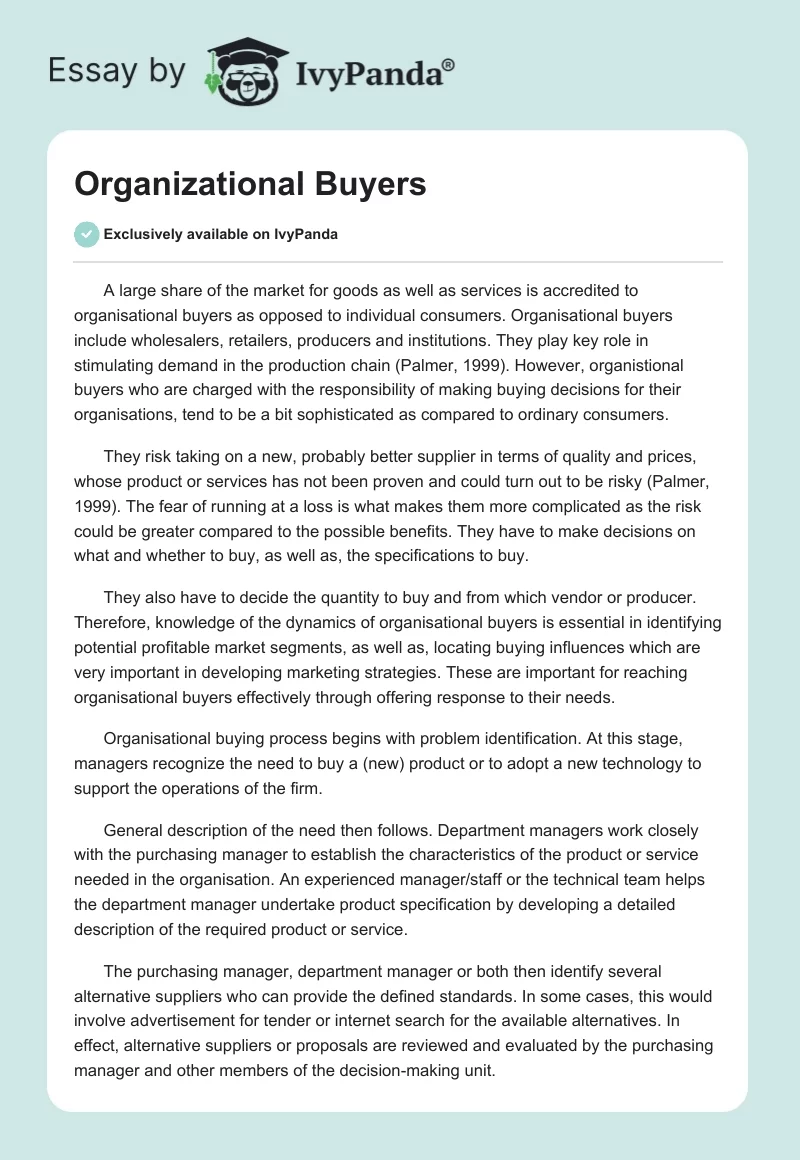 Essay by IvyPanda®

Organizational Buyers

Exclusively available on IvyPanda

A large share of the market for goods as well as services is accredited to organisational buyers as opposed to individual consumers. Organisational buyers include wholesalers, retailers, producers and institutions. They play key role in stimulating demand in the production chain (Palmer, 1999). However, organistional buyers who are charged with the responsibility of making buying decisions for their organisations, tend to be a bit sophisticated as compared to ordinary consumers.

They risk taking on a new, probably better supplier in terms of quality and prices, whose product or services has not been proven and could turn out to be risky (Palmer, 1999). The fear of running at a loss is what makes them more complicated as the risk could be greater compared to the possible benefits. They have to make decisions on what and whether to buy, as well as, the specifications to buy.

They also have to decide the quantity to buy and from which vendor or producer. Therefore, knowledge of the dynamics of organisational buyers is essential in identifying potential profitable market segments, as well as, locating buying influences which are very important in developing marketing strategies. These are important for reaching organisational buyers effectively through offering response to their needs.

Organisational buying process begins with problem identification. At this stage, managers recognize the need to buy a (new) product or to adopt a new technology to support the operations of the firm.

General description of the need then follows. Department managers work closely with the purchasing manager to establish the characteristics of the product or service needed in the organisation. An experienced manager/staff or the technical team helps the department manager undertake product specification by developing a detailed description of the required product or service.

The purchasing manager, department manager or both then identify several alternative suppliers who can provide the defined standards. In some cases, this would involve advertisement for tender or internet search for the available alternatives. In effect, alternative suppliers or proposals are reviewed and evaluated by the purchasing manager and other members of the decision-making unit.